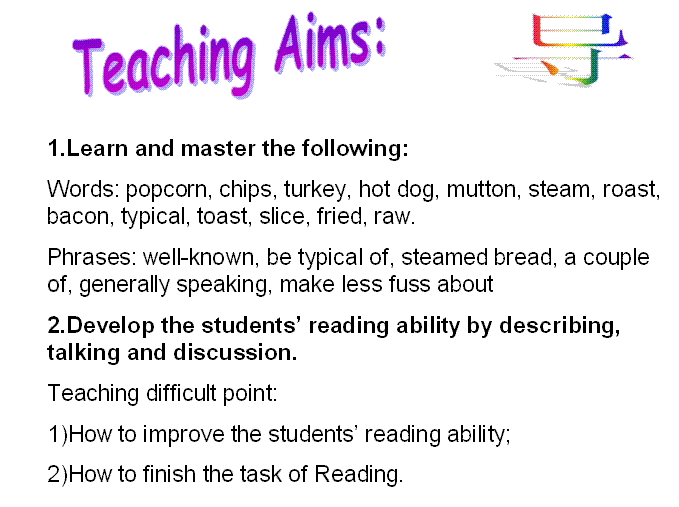 Teaching Aims:

导

1.Learn and master the following:

Words: popcorn, chips, turkey, hot dog, mutton, steam, roast, bacon, typical, toast, slice, fried, raw.

Phrases: well-known, be typical of, steamed bread, a couple of, generally speaking, make less fuss about

2.Develop the students' reading ability by describing, talking and discussion.

Teaching difficult point:

1)How to improve the students' reading ability;

2)How to finish the task of Reading.